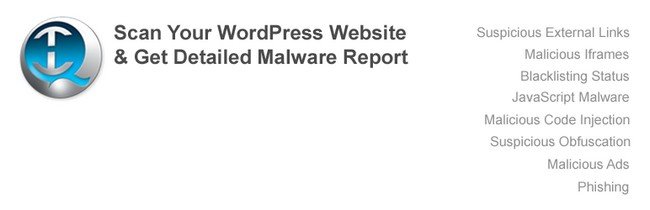 Scan Your WordPress Website
& Get Detailed Malware Report

Suspicious External Links
Malicious Iframes
Blacklisting Status
JavaScript Malware
Malicious Code Injection
Suspicious Obfuscation
Malicious Ads
Phishing